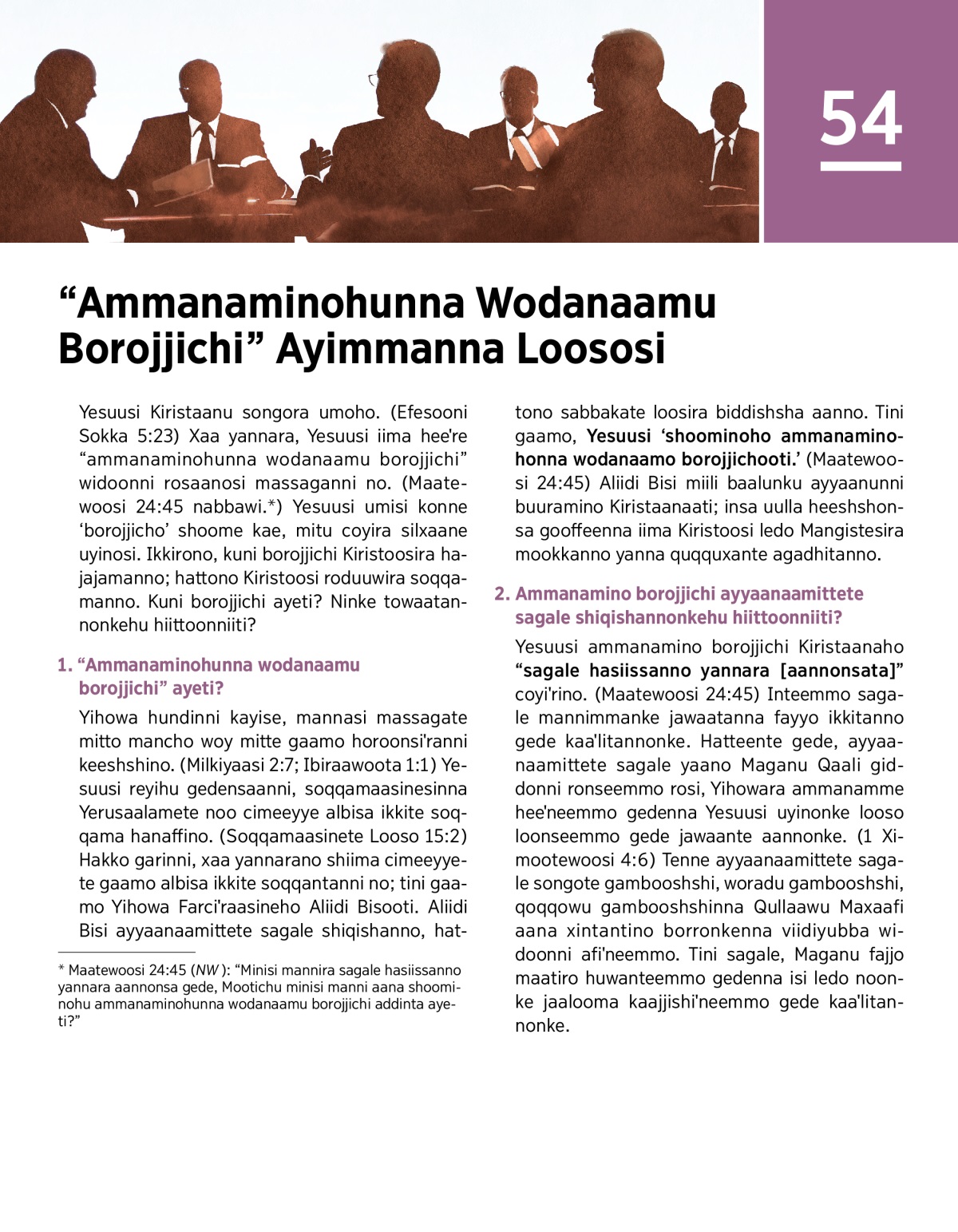 54

“Ammanaminohunna Wodanaamu Borojjichi” Ayimmanna Loososi

Yesuusi Kiristaanu songora umoho. (Efesooni Sokka 5:23) Xaa yannara, Yesuusi iima hee're “ammanaminohunna wodanaamu borojjichi” widoonni rosaanosi massaganni no. (Maatewoosi 24:45 nabbawi.*) Yesuusi umisi konne ‘borojjicho’ shoome kae, mitu coyira silxaane uyinosi. Ikkirono, kuni borojjichi Kiristoosira hajajamanno; hattono Kiristoosi roduuwira soqqamanno. Kuni borojjichi ayeti? Ninke towaatannonkehu hiittoonniiti?

1. “Ammanaminohunna wodanaamu borojjichi” ayeti?

Yihowa hundinni kayise, mannasi massagate mitto mancho woy mitte gaamo horoonsi'ranni keeshshino. (Milkiyaasi 2:7; Ibiraawoota 1:1) Yesuusi reyihu gedensaanni, soqqamaasinesinna Yerusaalamete noo cimeeyye albisa ikkite soqqama hanaffino. (Soqqamaasinete Looso 15:2) Hakko garinni, xaa yannarano shiima cimeeyyete gaamo albisa ikkite soqqantanni no; tini gaamo Yihowa Farci'raasineho Aliidi Bisooti. Aliidi Bisi ayyaanaamittete sagale shiqishanno, hattono sabbakate loosira biddishsha aanno. Tini gaamo, Yesuusi ‘shoominoho ammanaminohonna wodanaamo borojjichooti.’ (Maatewoosi 24:45) Aliidi Bisi miili baalunku ayyaanunni buuramino Kiristaanaati; insa uulla heeshshonsa gooffeenna iima Kiristoosi ledo Mangistesira mookkanno yanna quqquxante agadhitanno.

2. Ammanamino borojjichi ayyaanaamittete sagale shiqishannonkehu hiittoonniiti?

Yesuusi ammanamino borojjichi Kiristaanaho “sagale hasiissanno yannara [aannonsata]” coyi'rino. (Maatewoosi 24:45) Inteemmo sagale mannimmanke jawaatanna fayyo ikkitanno gede kaa'litannonke. Hatteente gede, ayyaanaamittete sagale yaano Maganu Qaali giddonni ronseemmo rosi, Yihowara ammanamme hee'neemmo gedenna Yesuusi uyinonke looso loonseemmo gede jawaante aannonke. (1 Ximootewoosi 4:6) Tenne ayyaanaamittete sagale songote gambooshshi, woradu gambooshshi, qoqqowu gambooshshinna Qullaawu Maxaafi aana xintantino borronkenna viidiyubba widoonni afi'neemmo. Tini sagale, Maganu fajjo maatiro huwanteemmo gedenna isi ledo noonke jaalooma kaajjishi'neemmo gede kaa'litannonke.

* Maatewoosi 24:45 (NW): “Minisi mannira sagale hasiissanno yannara aannonsa gede, Mootichu minisi manni aana shoominohu ammanaminohunna wodanaamu borojjichi addinta ayeti?”